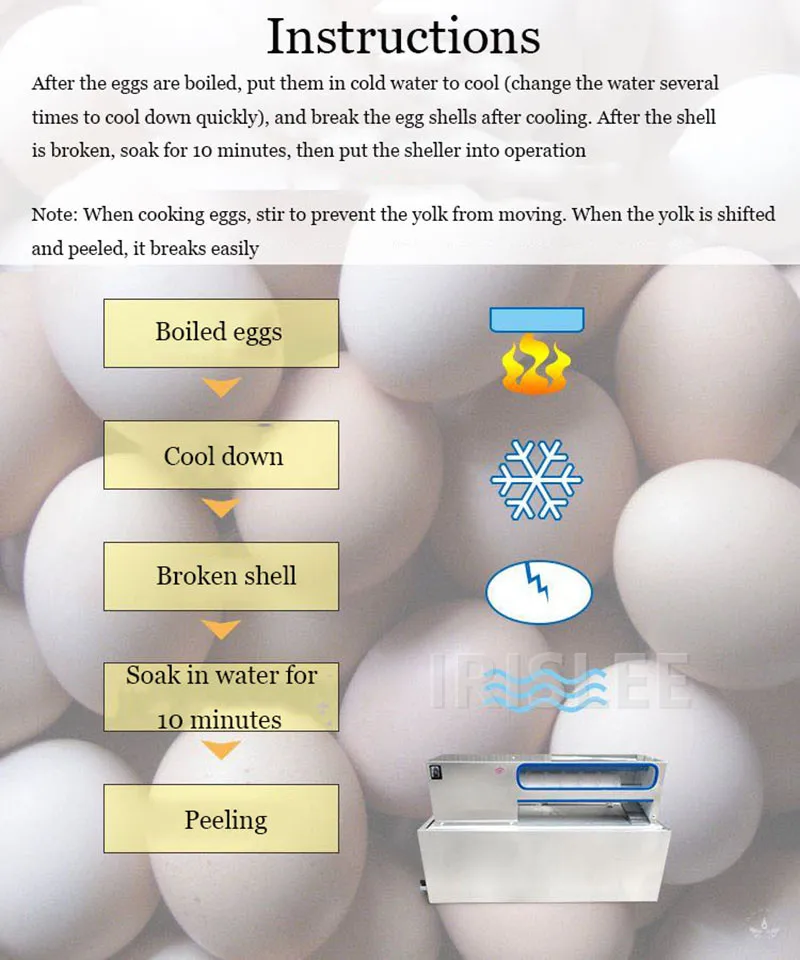 Instructions

After the eggs are boiled, put them in cold water to cool (change the water several times to cool down quickly), and break the egg shells after cooling. After the shell is broken, soak for 10 minutes, then put the sheller into operation

Note: When cooking eggs, stir to prevent the yolk from moving. When the yolk is shifted and peeled, it breaks easily

Boiled eggs

Cool down

Broken shell

Soak in water for 10 minutes

Peeling

IRISLEE